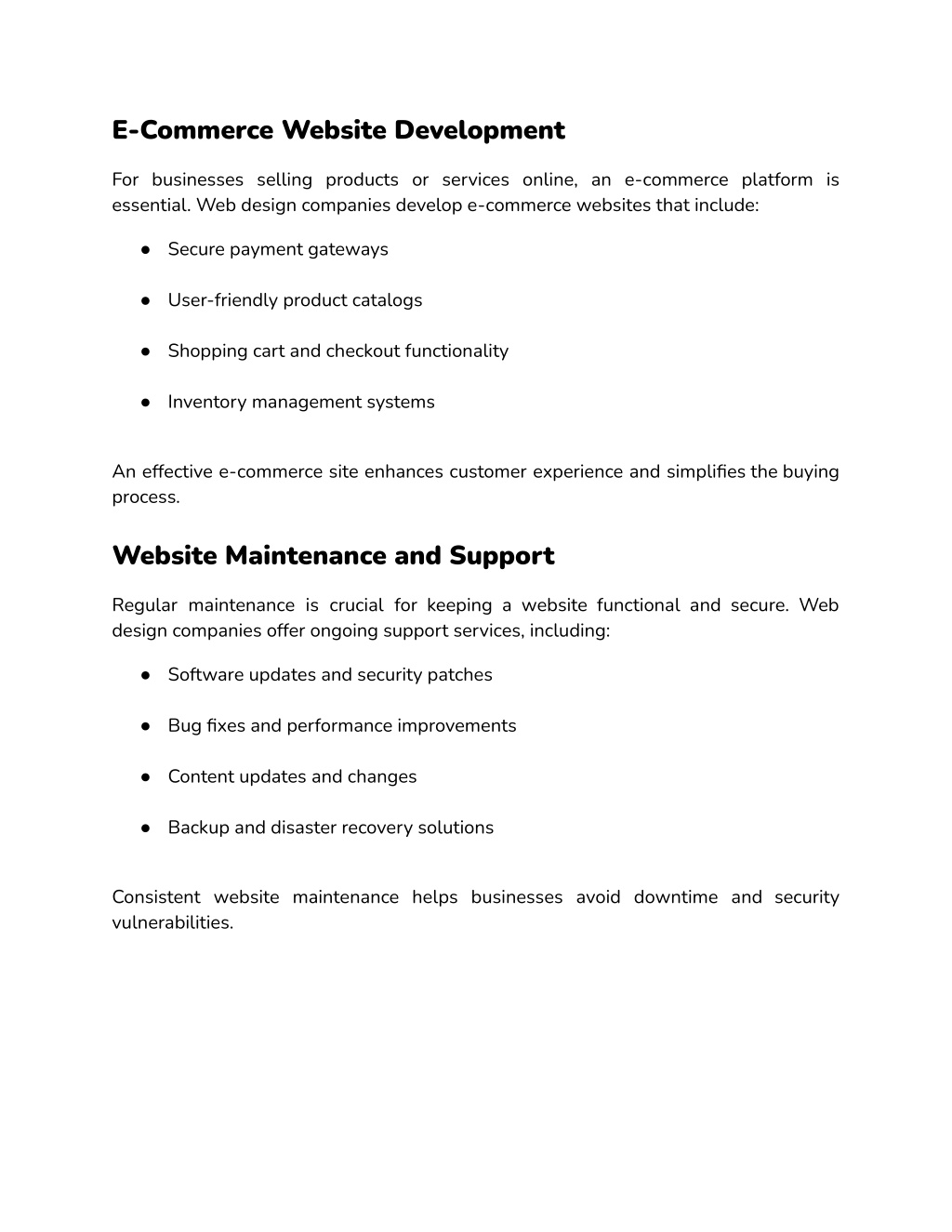 E-Commerce Website Development

For businesses selling products or services online, an e-commerce platform is essential. Web design companies develop e-commerce websites that include:

● Secure payment gateways

● User-friendly product catalogs

● Shopping cart and checkout functionality

● Inventory management systems

An effective e-commerce site enhances customer experience and simplifies the buying process.

Website Maintenance and Support

Regular maintenance is crucial for keeping a website functional and secure. Web design companies offer ongoing support services, including:

● Software updates and security patches

● Bug fixes and performance improvements

● Content updates and changes

● Backup and disaster recovery solutions

Consistent website maintenance helps businesses avoid downtime and security vulnerabilities.